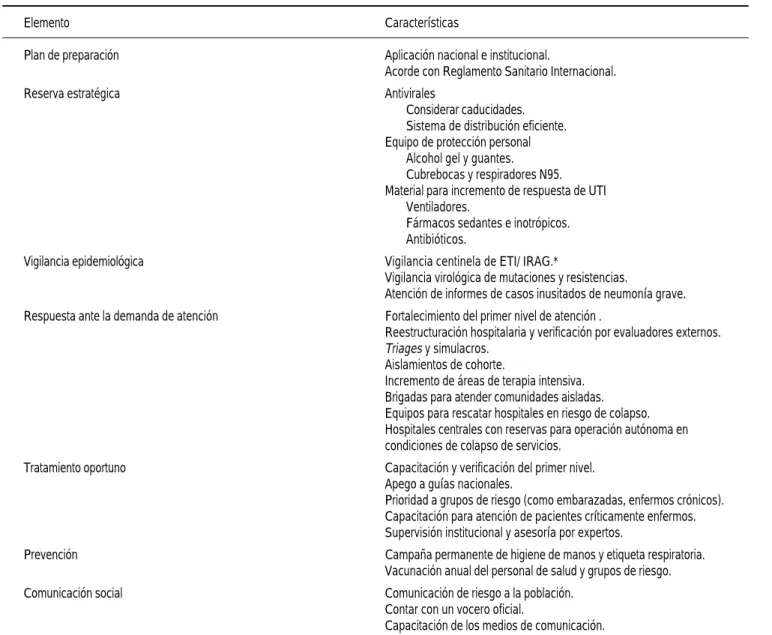 | Elemento | Características |
|---|---|
| Plan de preparación | Aplicación nacional e institucional. Acorde con Reglamento Sanitario Internacional. |
| Reserva estratégica | Antivirales Considerar caducidades. Sistema de distribución eficiente. Equipo de protección personal Alcohol gel y guantes. Cubrebocas y respiradores N95. Material para incremento de respuesta de UTI Ventiladores. Fármacos sedantes e inotrópicos. Antibióticos. |
| Vigilancia epidemiológica | Vigilancia centinela de ETI/ IRAG.* Vigilancia virológica de mutaciones y resistencias. Atención de informes de casos inusitados de neumonía grave. |
| Respuesta ante la demanda de atención | Fortalecimiento del primer nivel de atención . Reestructuración hospitalaria y verificación por evaluadores externos. Triages y simulacros. Aislamientos de cohorte. Incremento de áreas de terapia intensiva. Brigadas para atender comunidades aisladas. Equipos para rescatar hospitales en riesgo de colapso. Hospitales centrales con reservas para operación autónoma en condiciones de colapso de servicios. |
| Tratamiento oportuno | Capacitación y verificación del primer nivel. Apego a guías nacionales. Prioridad a grupos de riesgo (como embarazadas, enfermos crónicos). Capacitación para atención de pacientes críticamente enfermos. Supervisión institucional y asesoría por expertos. |
| Prevención | Campaña permanente de higiene de manos y etiqueta respiratoria. Vacunación anual del personal de salud y grupos de riesgo. |
| Comunicación social | Comunicación de riesgo a la población. Contar con un vocero oficial. Capacitación de los medios de comunicación. |